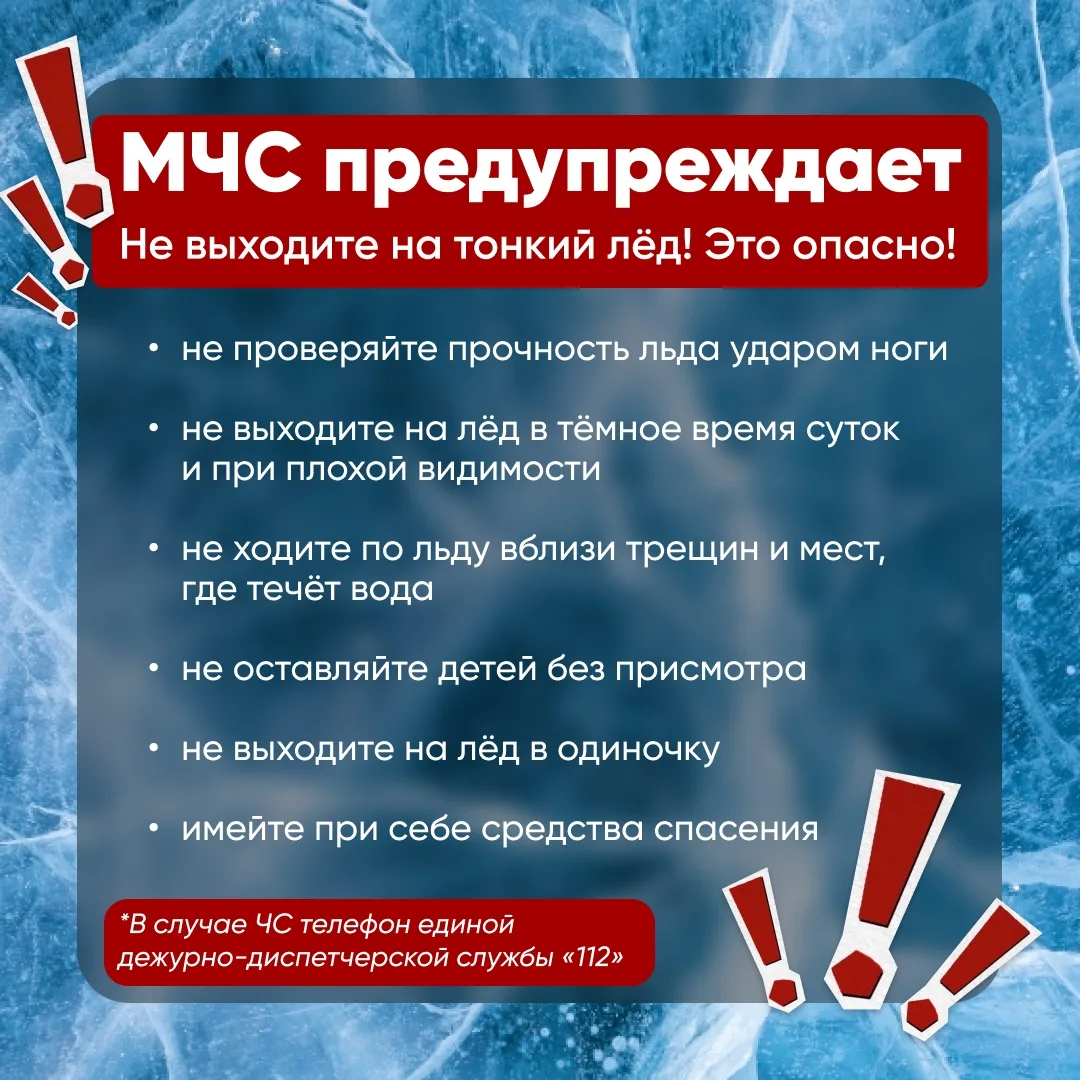 МЧС предупреждает

Не выходите на тонкий лёд! Это опасно!

• не проверяйте прочность льда ударом ноги
• не выходите на лёд в тёмное время суток и при плохой видимости
• не ходите по льду вблизи трещин и мест, где течёт вода
• не оставляйте детей без присмотра
• не выходите на лёд в одиночку
• имейте при себе средства спасения

*В случае ЧС телефон единой дежурно-диспетчерской службы «112»